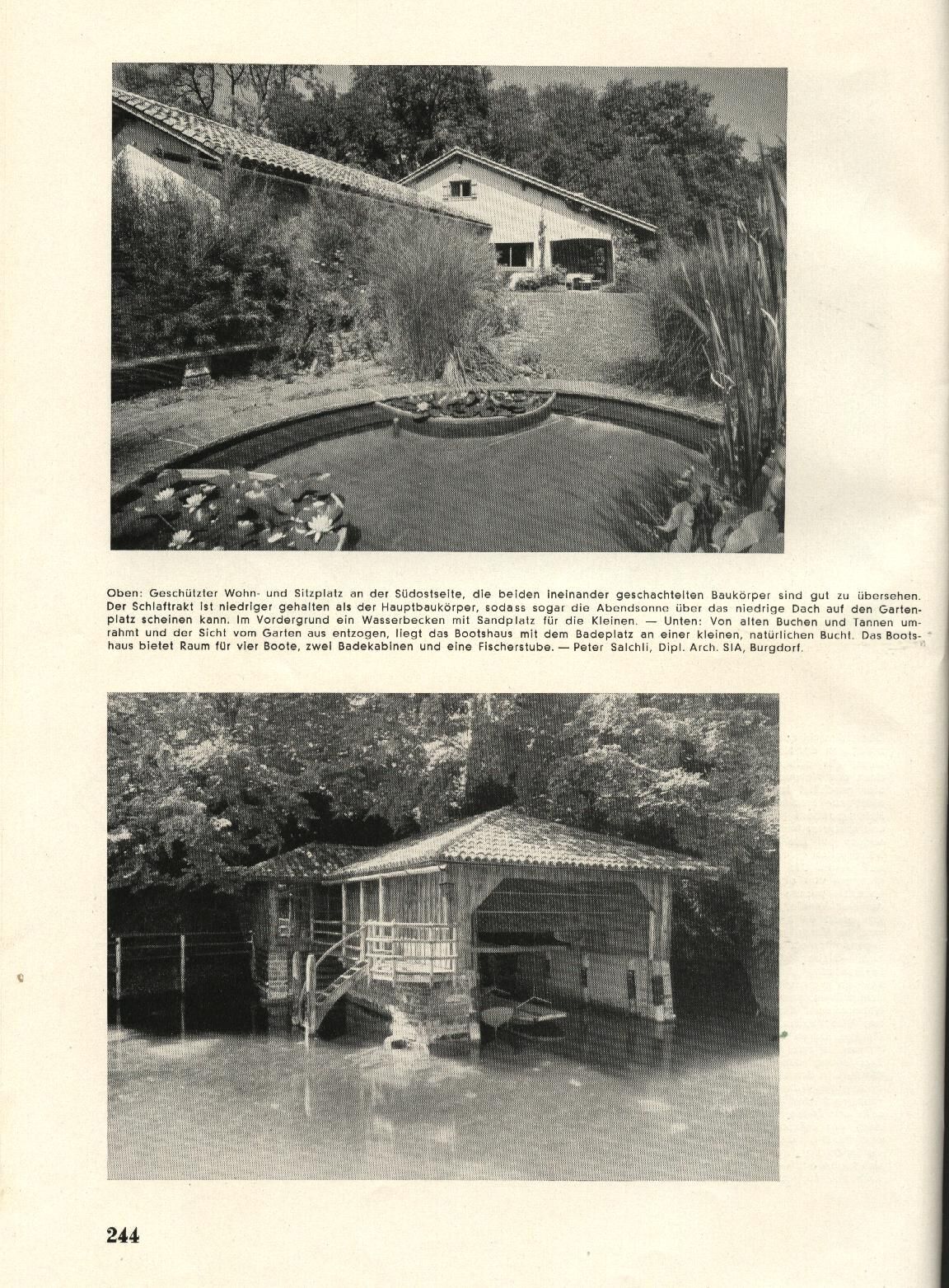 Oben: Geschützter Wohn- und Sitzplatz an der Südostseite, die beiden ineinander geschachtelten Baukörper sind gut zu übersehen. Der Schlaftrakt ist niedriger gehalten als der Hauptbaukörper, sodass sogar die Abendsonne über das niedrige Dach auf den Gartenplatz scheinen kann. Im Vordergrund ein Wasserbecken mit Sandplatz für die Kleinen. — Unten: Von alten Buchen und Tannen umrahmt und der Sicht vom Garten aus entzogen, liegt das Bootshaus mit dem Badeplatz an einer kleinen, natürlichen Bucht. Das Bootshaus bietet Raum für vier Boote, zwei Badekabinen und eine Fischerstube. — Peter Salchli, Dipl. Arch. SIA, Burgdorf.

244